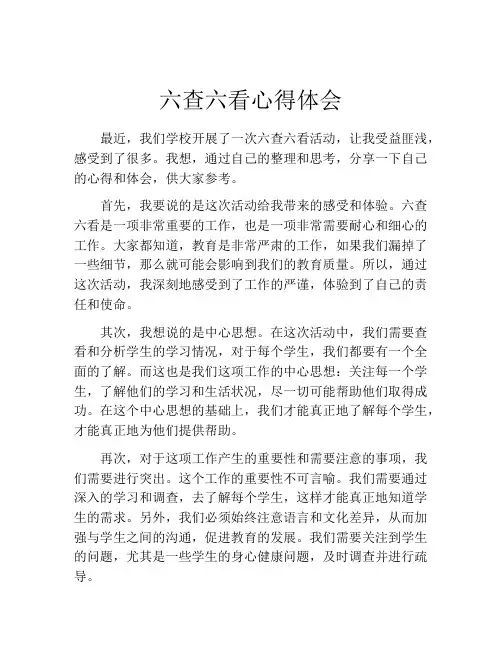 六查六看心得体会

最近，我们学校开展了一次六查六看活动，让我受益匪浅，感受到了很多。我想，通过自己的整理和思考，分享一下自己的心得和体会，供大家参考。

首先，我要说的是这次活动给我带来的感受和体验。六查六看是一项非常重要的工作，也是一项非常需要耐心和细心的工作。大家都知道，教育是非常严肃的工作，如果我们漏掉了一些细节，那么就可能会影响到我们的教育质量。所以，通过这次活动，我深刻地感受到了工作的严谨，体验到了自己的责任和使命。

其次，我想说的是中心思想。在这次活动中，我们需要查看和分析学生的学习情况，对于每个学生，我们都要有一个全面的了解。而这也是我们这项工作的中心思想：关注每一个学生，了解他们的学习和生活状况，尽一切可能帮助他们取得成功。在这个中心思想的基础上，我们才能真正地了解每个学生，才能真正地为他们提供帮助。

再次，对于这项工作产生的重要性和需要注意的事项，我们需要进行突出。这个工作的重要性不可言喻。我们需要通过深入的学习和调查，去了解每个学生，这样才能真正地知道学生的需求。另外，我们必须始终注意语言和文化差异，从而加强与学生之间的沟通，促进教育的发展。我们需要关注到学生的问题，尤其是一些学生的身心健康问题，及时调查并进行疏导。